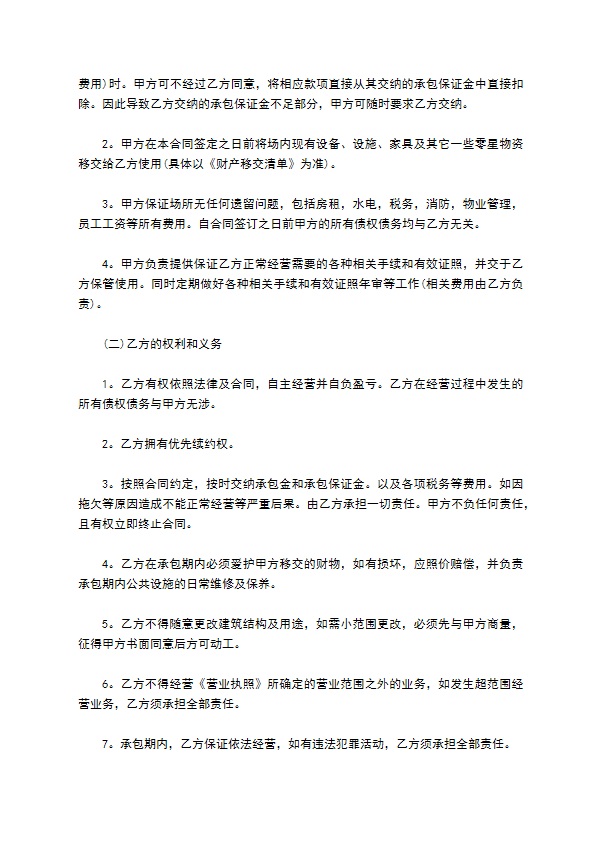 费用)时。甲方可不经过乙方同意，将相应款项直接从其交纳的承包保证金中直接扣除。因此导致乙方交纳的承包保证金不足部分，甲方可随时要求乙方交纳。

2。甲方在本合同签定之日前将场内现有设备、设施、家具及其它一些零星物资移交给乙方使用(具体以《财产移交清单》为准)。

3。甲方保证场所无任何遗留问题，包括房租，水电，税务，消防，物业管理，员工工资等所有费用。自合同签订之日前甲方的所有债权债务均与乙方无关。

4。甲方负责提供保证乙方正常经营需要的各种相关手续和有效证照，并交于乙方保管使用。同时定期做好各种相关手续和有效证照年审等工作(相关费用由乙方负责)。

(二)乙方的权利和义务

1。乙方有权依照法律及合同，自主经营并自负盈亏。乙方在经营过程中发生的所有债权债务与甲方无涉。

2。乙方拥有优先续约权。

3。按照合同约定，按时交纳承包金和承包保证金。以及各项税务等费用。如因拖欠等原因造成不能正常经营等严重后果。由乙方承担一切责任。甲方不负任何责任，且有权立即终止合同。

4。乙方在承包期内必须爱护甲方移交的财物，如有损坏，应照价赔偿，并负责承包期内公共设施的日常维修及保养。

5。乙方不得随意更改建筑结构及用途，如需小范围更改，必须先与甲方商量，征得甲方书面同意后方可动工。

6。乙方不得经营《营业执照》所确定的营业范围之外的业务，如发生超范围经营业务，乙方须承担全部责任。

7。承包期内，乙方保证依法经营，如有违法犯罪活动，乙方须承担全部责任。